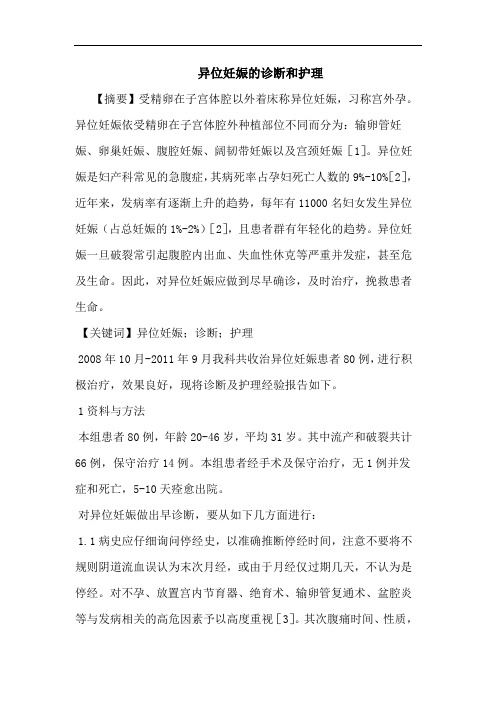 异位妊娠的诊断和护理

【摘要】受精卵在子宫体腔以外着床称异位妊娠，习称宫外孕。异位妊娠依受精卵在子宫体腔外种植部位不同而分为：输卵管妊娠、卵巢妊娠、腹腔妊娠、阔韧带妊娠以及宫颈妊娠［1］。异位妊娠是妇产科常见的急腹症，其病死率占孕妇死亡人数的 9%-10%［2］，近年来，发病率有逐渐上升的趋势，每年有 11000 名妇女发生异位妊娠（占总妊娠的 1%-2%）［2］，且患者群有年轻化的趋势。异位妊娠一旦破裂常引起腹腔内出血、失血性休克等严重并发症，甚至危及生命。因此，对异位妊娠应做到尽早确诊，及时治疗，挽救患者生命。

【关键词】异位妊娠；诊断；护理

2008 年 10 月-2011 年 9 月我科共收治异位妊娠患者 80 例，进行积极治疗，效果良好，现将诊断及护理经验报告如下。

1 资料与方法

本组患者 80 例，年龄 20-46 岁，平均 31 岁。其中流产和破裂共计 66 例，保守治疗 14 例。本组患者经手术及保守治疗，无 1 例并发症和死亡，5-10 天痊愈出院。

对异位妊娠做出早诊断，要从如下几方面进行：

1.1 病史应仔细询问停经史，以准确推断停经时间，注意不要将不规则阴道流血误认为末次月经，或由于月经仅过期几天，不认为是停经。对不孕、放置宫内节育器、绝育术、输卵管复通术、盆腔炎等与发病相关的高危因素予以高度重视［3］。其次腹痛时间、性质，